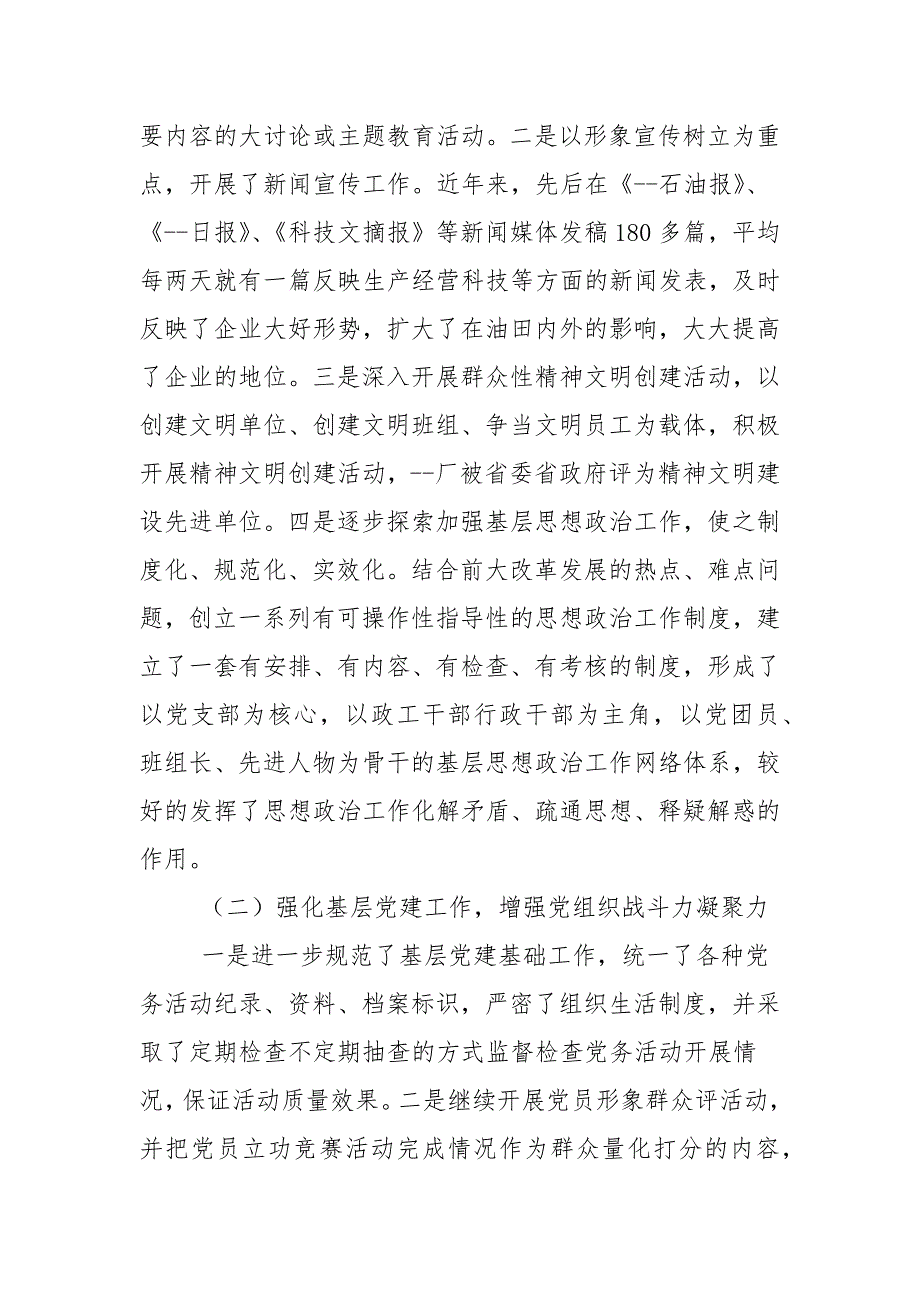 要内容的大讨论或主题教育活动。二是以形象宣传树立为重点，开展了新闻宣传工作。近年来，先后在《--石油报》、《--日报》、《科技文摘报》等新闻媒体发稿180多篇，平均每两天就有一篇反映生产经营科技等方面的新闻发表，及时反映了企业大好形势，扩大了在油田内外的影响，大大提高了企业的地位。三是深入开展群众性精神文明创建活动，以创建文明单位、创建文明班组、争当文明员工为载体，积极开展精神文明创建活动，--厂被省委省政府评为精神文明建设先进单位。四是逐步探索加强基层思想政治工作，使之制度化、规范化、实效化。结合前大改革发展的热点、难点问题，创立一系列有可操作性指导性的思想政治工作制度，建立了一套有安排、有内容、有检查、有考核的制度，形成了以党支部为核心，以政工干部行政干部为主角，以党团员、班组长、先进人物为骨干的基层思想政治工作网络体系，较好的发挥了思想政治工作化解矛盾、疏通思想、释疑解惑的作用。

（二）强化基层党建工作，增强党组织战斗力凝聚力

一是进一步规范了基层党建基础工作，统一了各种党务活动纪录、资料、档案标识，严密了组织生活制度，并采取了定期检查不定期抽查的方式监督检查党务活动开展情况，保证活动质量效果。二是继续开展党员形象群众评活动，并把党员立功竞赛活动完成情况作为群众量化打分的内容，